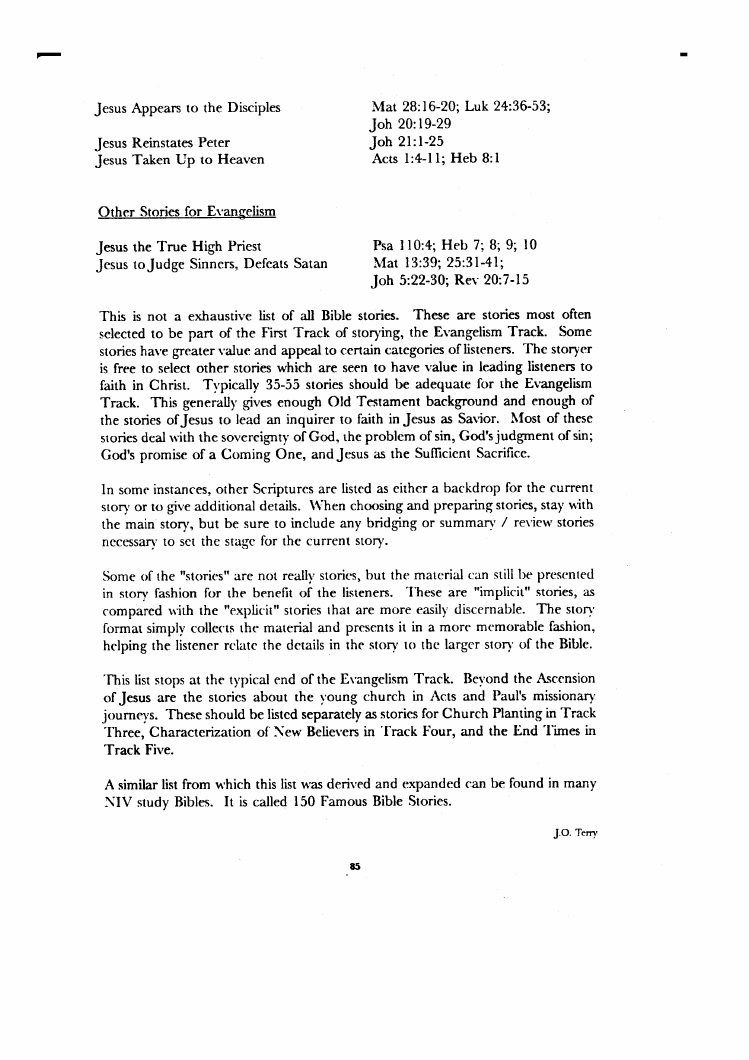 | | |
|---|---|
| Jesus Appears to the Disciples | Mat 28:16-20; Luk 24:36-53; Joh 20:19-29 |
| Jesus Reinstates Peter | Joh 21:1-25 |
| Jesus Taken Up to Heaven | Acts 1:4-11; Heb 8:1 |

Other Stories for Evangelism

| | |
|---|---|
| Jesus the True High Priest | Psa 110:4; Heb 7; 8; 9; 10 |
| Jesus to Judge Sinners, Defeats Satan | Mat 13:39; 25:31-41; Joh 5:22-30; Rev 20:7-15 |

This is not a exhaustive list of all Bible stories. These are stories most often selected to be part of the First Track of storying, the Evangelism Track. Some stories have greater value and appeal to certain categories of listeners. The storyer is free to select other stories which are seen to have value in leading listeners to faith in Christ. Typically 35-55 stories should be adequate for the Evangelism Track. This generally gives enough Old Testament background and enough of the stories of Jesus to lead an inquirer to faith in Jesus as Savior. Most of these stories deal with the sovereignty of God, the problem of sin, God's judgment of sin; God's promise of a Coming One, and Jesus as the Sufficient Sacrifice.

In some instances, other Scriptures are listed as either a backdrop for the current story or to give additional details. When choosing and preparing stories, stay with the main story, but be sure to include any bridging or summary / review stories necessary to set the stage for the current story.

Some of the "stories" are not really stories, but the material can still be presented in story fashion for the benefit of the listeners. These are "implicit" stories, as compared with the "explicit" stories that are more easily discernable. The story format simply collects the material and presents it in a more memorable fashion, helping the listener relate the details in the story to the larger story of the Bible.

This list stops at the typical end of the Evangelism Track. Beyond the Ascension of Jesus are the stories about the young church in Acts and Paul's missionary journeys. These should be listed separately as stories for Church Planting in Track Three, Characterization of New Believers in Track Four, and the End Times in Track Five.

A similar list from which this list was derived and expanded can be found in many NIV study Bibles. It is called 150 Famous Bible Stories.

J.O. Terry

85